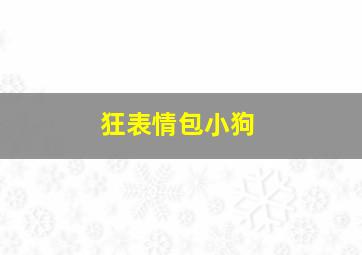 狂表情包小狗